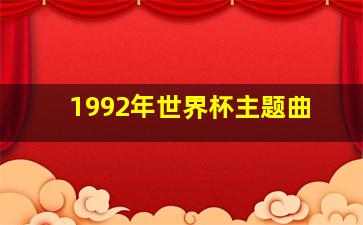 1992年世界杯主题曲